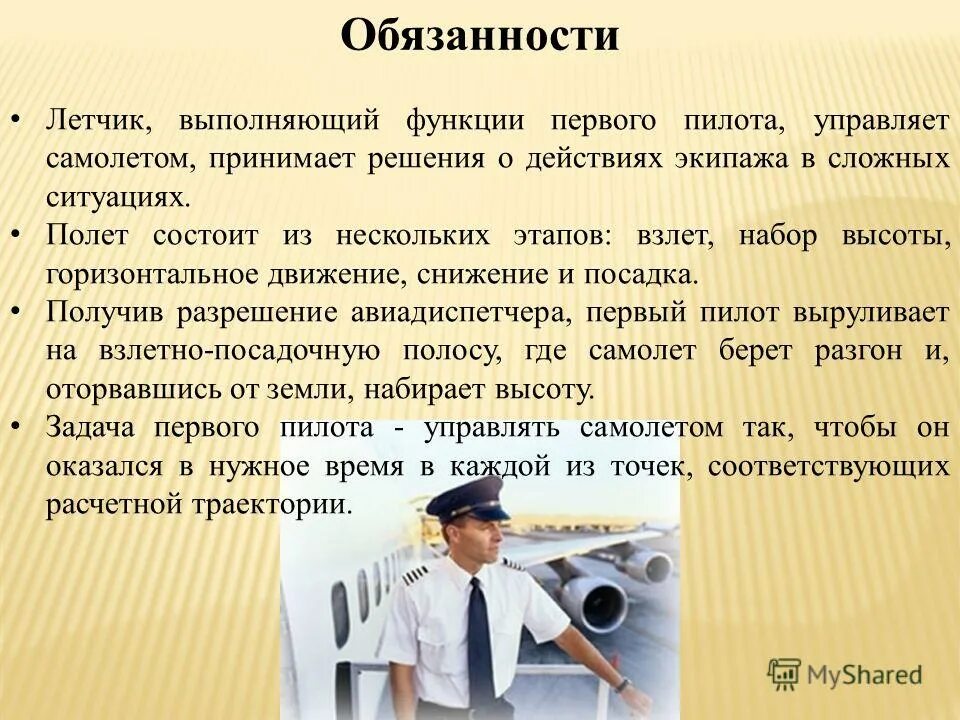 Обязанности

• Летчик, выполняющий функции первого пилота, управляет самолетом, принимает решения о действиях экипажа в сложных ситуациях.
• Полет состоит из нескольких этапов: взлет, набор высоты, горизонтальное движение, снижение и посадка.
• Получив разрешение авиадиспетчера, первый пилот выруливает на взлетно-посадочную полосу, где самолет берет разгон и, оторвавшись от земли, набирает высоту.
• Задача первого пилота - управлять самолетом так, чтобы он оказался в нужное время в каждой из точек, соответствующих расчетной траектории.

MyShared